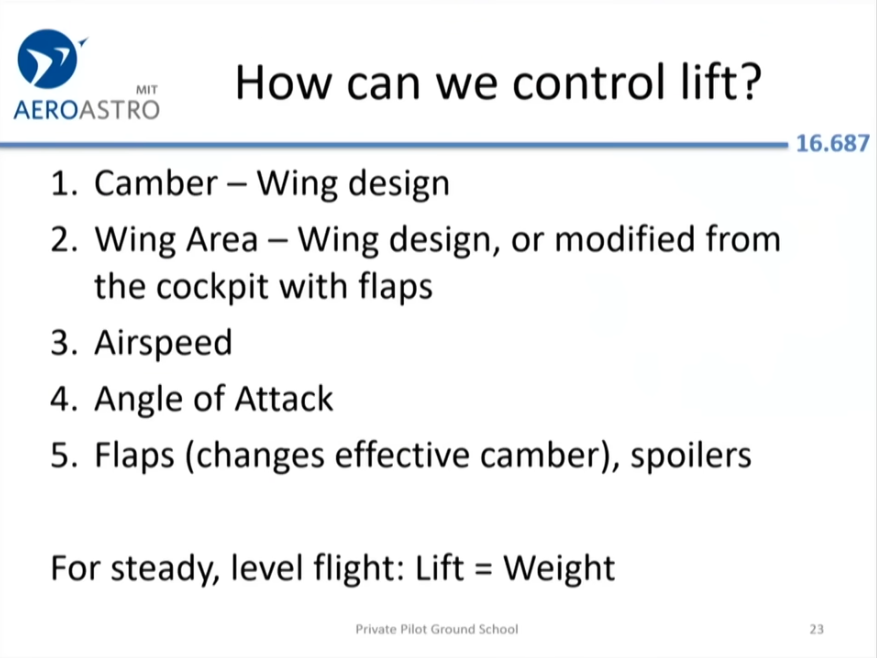 MIT
AEROASTRO

How can we control lift?

16.687

1. Camber – Wing design
2. Wing Area – Wing design, or modified from the cockpit with flaps
3. Airspeed
4. Angle of Attack
5. Flaps (changes effective camber), spoilers

For steady, level flight: Lift = Weight

Private Pilot Ground School

23